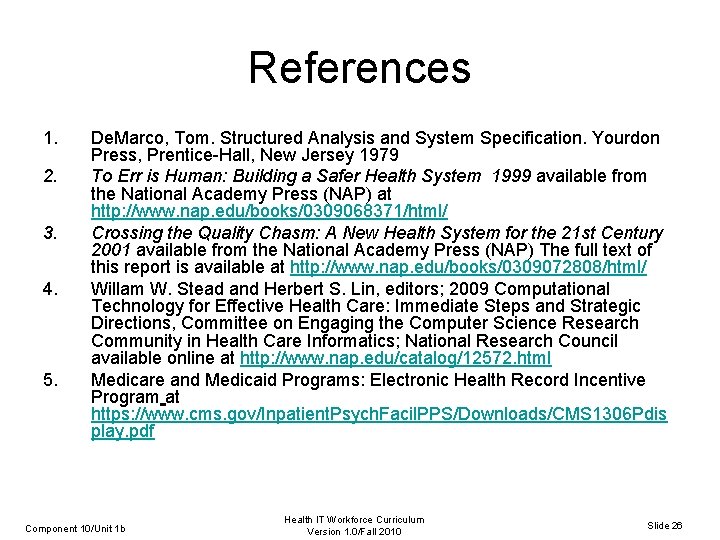 References

1. DeMarco, Tom. Structured Analysis and System Specification. Yourdon Press, Prentice-Hall, New Jersey 1979
2. To Err is Human: Building a Safer Health System 1999 available from the National Academy Press (NAP) at http://www.nap.edu/books/0309068371/html/
3. Crossing the Quality Chasm: A New Health System for the 21st Century 2001 available from the National Academy Press (NAP) The full text of this report is available at http://www.nap.edu/books/0309072808/html/
4. Willam W. Stead and Herbert S. Lin, editors; 2009 Computational Technology for Effective Health Care: Immediate Steps and Strategic Directions, Committee on Engaging the Computer Science Research Community in Health Care Informatics; National Research Council available online at http://www.nap.edu/catalog/12572.html
5. Medicare and Medicaid Programs: Electronic Health Record Incentive Program at https://www.cms.gov/InpatientPsychFacilPPS/Downloads/CMS1306Pdisplay.pdf

Component 10/Unit 1b

Health IT Workforce Curriculum
Version 1.0/Fall 2010

Slide 26